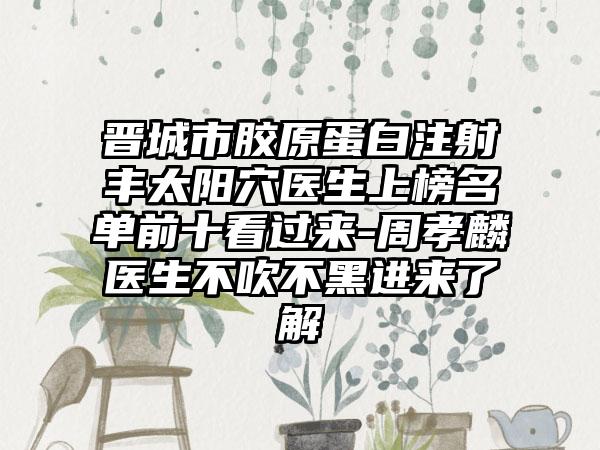 晋城市胶原蛋白注射丰太阳穴医生上榜名单前十看过来-周孝麟医生不吹不黑进来了解